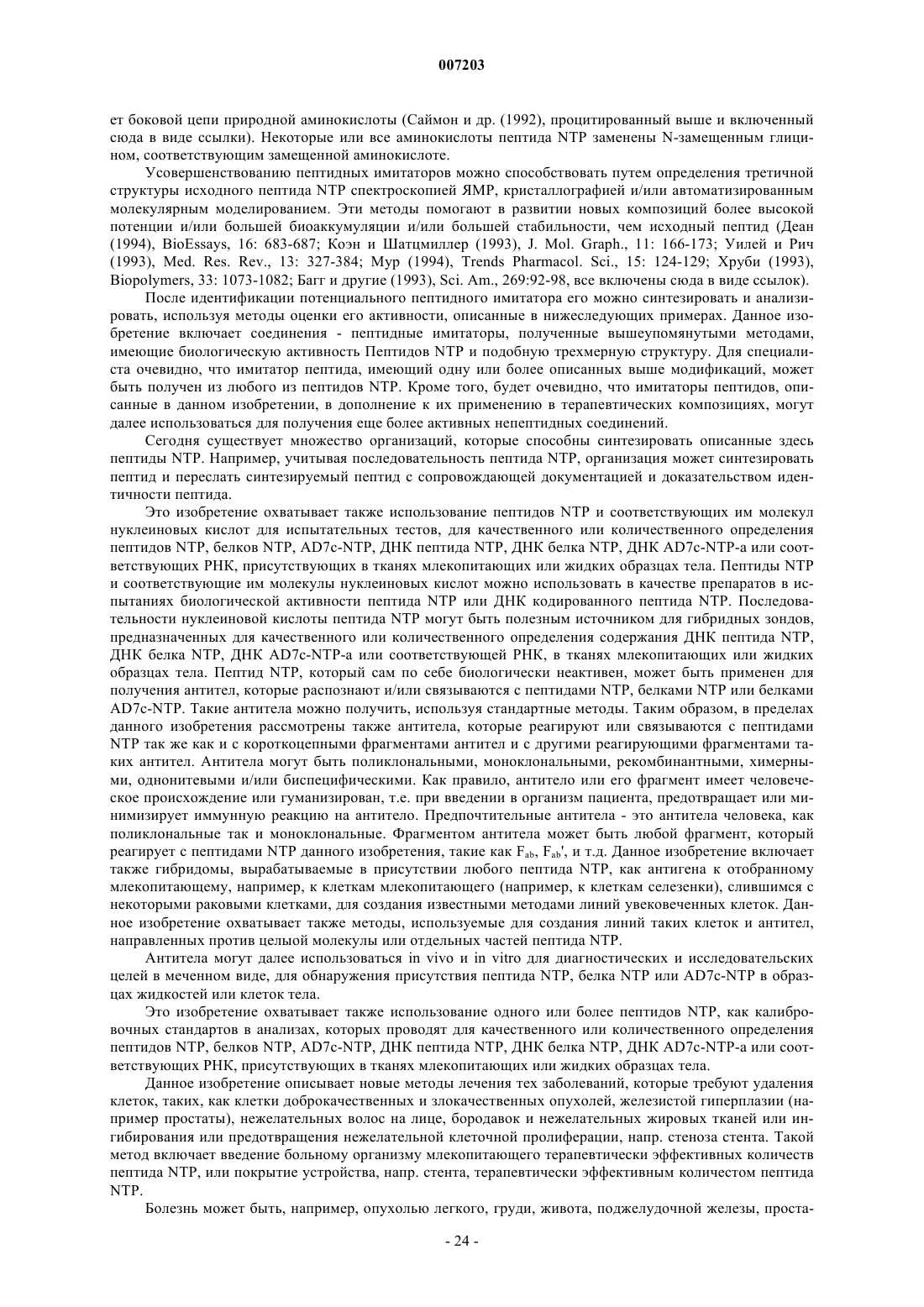 007203

ет боковой цепи природной аминокислоты (Саймон и др. (1992), процитированный выше и включенный сюда в виде ссылки). Некоторые или все аминокислоты пептида NTP заменены N-замещенным глицином, соответствующим замещенной аминокислоте.

Усовершенствованию пептидных имитаторов можно способствовать путем определения третичной структуры исходного пептида NTP спектроскопией ЯМР, кристаллографией и/или автоматизированным молекулярным моделированием. Эти методы помогают в развитии новых композиций более высокой потенции и/или большей биоаккумуляции и/или большей стабильности, чем исходный пептид (Деан (1994), BioEssays, 16: 683-687; Коэн и Шатцмиллер (1993), J. Mol. Graph., 11: 166-173; Уилей и Рич (1993), Med. Res. Rev., 13: 327-384; Мур (1994), Trends Pharmacol. Sci., 15: 124-129; Хруби (1993), Biopolymers, 33: 1073-1082; Багг и другие (1993), Sci. Am., 269:92-98, все включены сюда в виде ссылок).

После идентификации потенциального пептидного имитатора его можно синтезировать и анализировать, используя методы оценки его активности, описанные в нижеследующих примерах. Данное изобретение включает соединения - пептидные имитаторы, полученные вышеупомянутыми методами, имеющие биологическую активность Пептидов NTP и подобную трехмерную структуру. Для специалиста очевидно, что имитатор пептида, имеющий одну или более описанных выше модификаций, может быть получен из любого из пептидов NTP. Кроме того, будет очевидно, что имитаторы пептидов, описанные в данном изобретении, в дополнение к их применению в терапевтических композициях, могут далее использоваться для получения еще более активных непептидных соединений.

Сегодня существует множество организаций, которые способны синтезировать описанные здесь пептиды NTP. Например, учитывая последовательность пептида NTP, организация может синтезировать пептид и переслать синтезируемый пептид с сопровождающей документацией и доказательством идентичности пептида.

Это изобретение охватывает также использование пептидов NTP и соответствующих им молекул нуклеиновых кислот для испытательных тестов, для качественного или количественного определения пептидов NTP, белков NTP, AD7c-NTP, ДНК пептида NTP, ДНК белка NTP, ДНК AD7c-NTP-а или соответствующих РНК, присутствующих в тканях млекопитающих или жидких образцах тела. Пептиды NTP и соответствующие им молекулы нуклеиновых кислот можно использовать в качестве препаратов в испытаниях биологической активности пептида NTP или ДНК кодированного пептида NTP. Последовательности нуклеиновой кислоты пептида NTP могут быть полезным источником для гибридных зондов, предназначенных для качественного или количественного определения содержания ДНК пептида NTP, ДНК белка NTP, ДНК AD7c-NTP-а или соответствующей РНК, в тканях млекопитающих или жидких образцах тела. Пептид NTP, который сам по себе биологически неактивен, может быть применен для получения антител, которые распознают и/или связываются с пептидами NTP, белками NTP или белками AD7c-NTP. Такие антитела можно получить, используя стандартные методы. Таким образом, в пределах данного изобретения рассмотрены также антитела, которые реагируют или связываются с пептидами NTP так же как и с короткоцепными фрагментами антител и с другими реагирующими фрагментами таких антител. Антитела могут быть поликлональными, моноклональными, рекомбинантными, химерными, однонитевыми и/или биспецифическими. Как правило, антитело или его фрагмент имеет человеческое происхождение или гуманизирован, т.е. при введении в организм пациента, предотвращает или минимизирует иммунную реакцию на антитело. Предпочтительные антитела - это антитела человека, как поликлональные так и моноклональные. Фрагментом антитела может быть любой фрагмент, который реагирует с пептидами NTP данного изобретения, такие как $F_{ab}$, $F_{ab}'$, и т.д. Данное изобретение включает также гибридомы, вырабатываемые в присутствии любого пептида NTP, как антигена к отобранному млекопитающему, например, к клеткам млекопитающего (например, к клеткам селезенки), слившимся с некоторыми раковыми клетками, для создания известными методами линий увековеченных клеток. Данное изобретение охватывает также методы, используемые для создания линий таких клеток и антител, направленных против целой молекулы или отдельных частей пептида NTP.

Антитела могут далее использоваться in vivo и in vitro для диагностических и исследовательских целей в меченном виде, для обнаружения присутствия пептида NTP, белка NTP или AD7c-NTP в образцах жидкостей или клеток тела.

Это изобретение охватывает также использование одного или более пептидов NTP, как калибровочных стандартов в анализах, которых проводят для качественного или количественного определения пептидов NTP, белков NTP, AD7c-NTP, ДНК пептида NTP, ДНК белка NTP, ДНК AD7c-NTP-а или соответствующих РНК, присутствующих в тканях млекопитающих или жидких образцах тела.

Данное изобретение описывает новые методы лечения тех заболеваний, которые требуют удаления клеток, таких, как клетки доброкачественных и злокачественных опухолей, железистой гиперплазии (например простаты), нежелательных волос на лице, бородавок и нежелательных жировых тканей или ингибирования или предотвращения нежелательной клеточной пролиферации, напр. стеноза стента. Такой метод включает введение больному организму млекопитающего терапевтически эффективных количеств пептида NTP, или покрытие устройства, напр. стента, терапевтически эффективным количестом пептида NTP.

Болезнь может быть, например, опухолью легкого, груди, живота, поджелудочной железы, проста-

- 24 -